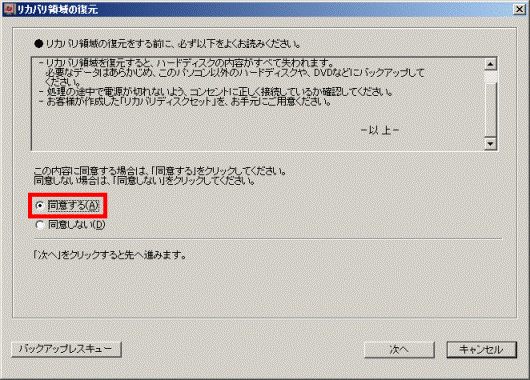 リカバリ領域の復元

● リカバリ領域の復元をする前に、必ず以下をよくお読みください。

- リカバリ領域を復元すると、ハードディスクの内容がすべて失われます。
必要なデータはあらかじめ、このパソコン以外のハードディスクや、DVDなどにバックアップしてください。
- 処理の途中で電源が切れないよう、コンセントに正しく接続しているか確認してください。
- お客様が作成した「リカバリディスクセット」を、お手元にご用意ください。

-以 上-

この内容に同意する場合は、「同意する」をクリックしてください。
同意しない場合は、「同意しない」をクリックしてください。

同意する(A)
同意しない(D)

「次へ」をクリックすると先へ進みます。

バックアップレスキュー
次へ
キャンセル